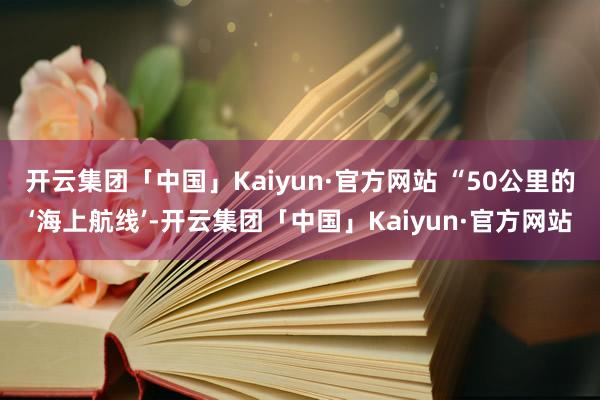 开云集团「中国」Kaiyun·官方网站 “50公里的‘海上航线’-开云集团「中国」Kaiyun·官方网站